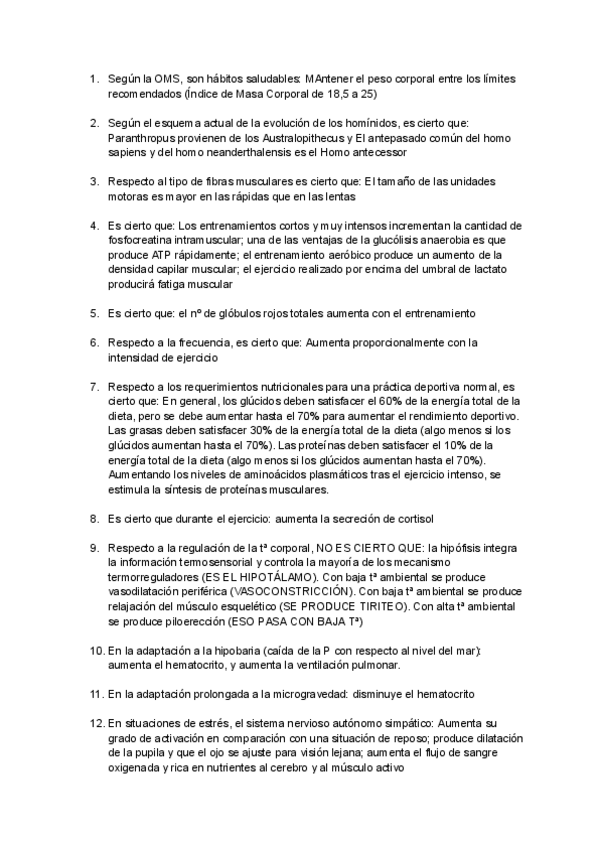 1. Según la OMS, son hábitos saludables: MAntener el peso corporal entre los límites recomendados (Índice de Masa Corporal de 18,5 a 25)

2. Según el esquema actual de la evolución de los homínidos, es cierto que: Paranthropus provienen de los Australopithecus y El antepasado común del homo sapiens y del homo neanderthalensis es el Homo antecessor

3. Respecto al tipo de fibras musculares es cierto que: El tamaño de las unidades motoras es mayor en las rápidas que en las lentas

4. Es cierto que: Los entrenamientos cortos y muy intensos incrementan la cantidad de fosfocreatina intramuscular; una de las ventajas de la glucólisis anaerobia es que produce ATP rápidamente; el entrenamiento aeróbico produce un aumento de la densidad capilar muscular; el ejercicio realizado por encima del umbral de lactato producirá fatiga muscular

5. Es cierto que: el nº de glóbulos rojos totales aumenta con el entrenamiento

6. Respecto a la frecuencia, es cierto que: Aumenta proporcionalmente con la intensidad de ejercicio

7. Respecto a los requerimientos nutricionales para una práctica deportiva normal, es cierto que: En general, los glúcidos deben satisfacer el 60% de la energía total de la dieta, pero se debe aumentar hasta el 70% para aumentar el rendimiento deportivo. Las grasas deben satisfacer 30% de la energía total de la dieta (algo menos si los glúcidos aumentan hasta el 70%). Las proteínas deben satisfacer el 10% de la energía total de la dieta (algo menos si los glúcidos aumentan hasta el 70%). Aumentando los niveles de aminoácidos plasmáticos tras el ejercicio intenso, se estimula la síntesis de proteínas musculares.

8. Es cierto que durante el ejercicio: aumenta la secreción de cortisol

9. Respecto a la regulación de la tª corporal, NO ES CIERTO QUE: la hipófisis integra la información termosensorial y controla la mayoría de los mecanismo termorreguladores (ES EL HIPOTÁLAMO). Con baja tª ambiental se produce vasodilatación periférica (VASOCONSTRICCIÓN). Con baja tª ambiental se produce relajación del músculo esquelético (SE PRODUCE TIRITEO). Con alta tª ambiental se produce piloerección (ESO PASA CON BAJA Tª)

10. En la adaptación a la hipobaria (caída de la P con respecto al nivel del mar): aumenta el hematocrito, y aumenta la ventilación pulmonar.

11. En la adaptación prolongada a la microgravedad: disminuye el hematocrito

12. En situaciones de estrés, el sistema nervioso autónomo simpático: Aumenta su grado de activación en comparación con una situación de reposo; produce dilatación de la pupila y que el ojo se ajuste para visión lejana; aumenta el flujo de sangre oxigenada y rica en nutrientes al cerebro y al músculo activo